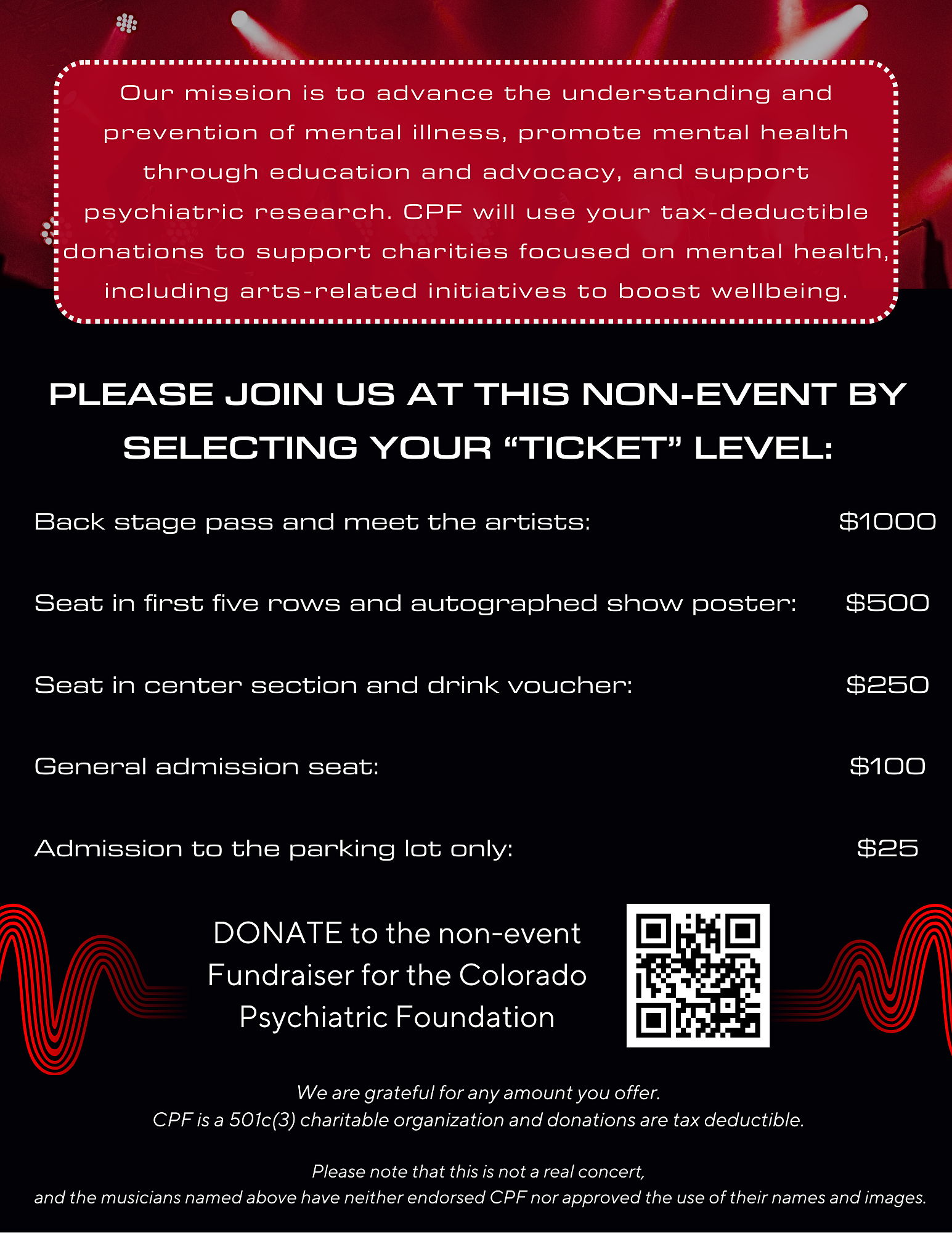 Our mission is to advance the understanding and prevention of mental illness, promote mental health through education and advocacy, and support psychiatric research. CPF will use your tax-deductible donations to support charities focused on mental health, including arts-related initiatives to boost wellbeing.

PLEASE JOIN US AT THIS NON-EVENT BY SELECTING YOUR “TICKET” LEVEL:

Back stage pass and meet the artists: $1000

Seat in first five rows and autographed show poster: $500

Seat in center section and drink voucher: $250

General admission seat: $100

Admission to the parking lot only: $25

DONATE to the non-event Fundraiser for the Colorado Psychiatric Foundation

We are grateful for any amount you offer.
CPF is a 501c(3) charitable organization and donations are tax deductible.

Please note that this is not a real concert,
and the musicians named above have neither endorsed CPF nor approved the use of their names and images.